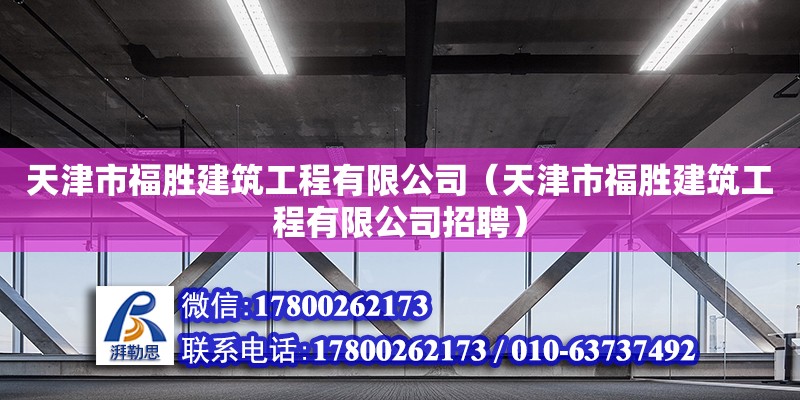 天津市福胜建筑工程有限公司（天津市福胜建筑工程有限公司招聘）

湃勒思

微信：17800262173

联系电话：17800262173 / 010-63737492